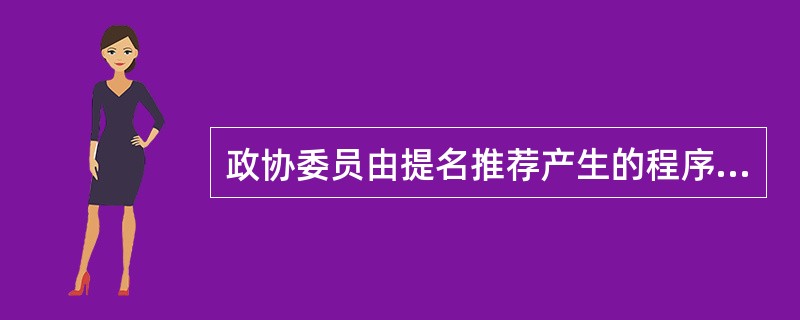 政协委员由提名推荐产生的程序...